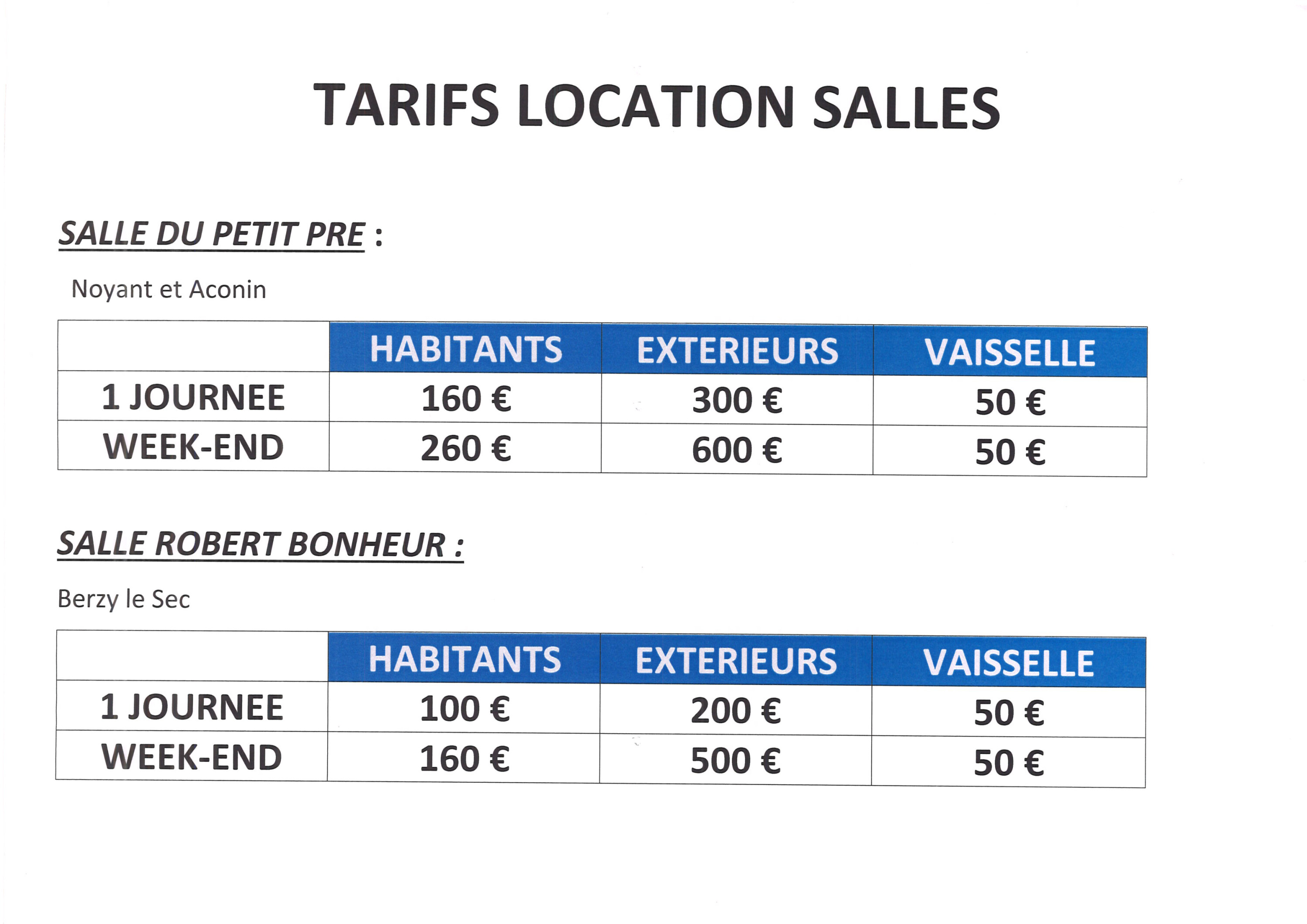 TARIFS LOCATION SALLES

SALLE DU PETIT PRE :

Noyant et Aconin

| | HABITANTS | EXTERIEURS | VAISSELLE |
|---|---|---|---|
| 1 JOURNEE | 160 € | 300 € | 50 € |
| WEEK-END | 260 € | 600 € | 50 € |

SALLE ROBERT BONHEUR :

Berzy le Sec

| | HABITANTS | EXTERIEURS | VAISSELLE |
|---|---|---|---|
| 1 JOURNEE | 100 € | 200 € | 50 € |
| WEEK-END | 160 € | 500 € | 50 € |